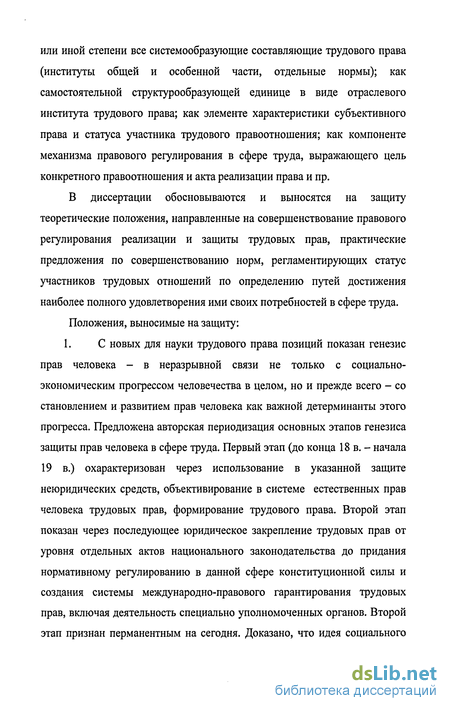 или иной степени все системообразующие составляющие трудового права (институты общей и особенной части, отдельные нормы); как самостоятельной структурообразующей единице в виде отраслевого института трудового права; как элементе характеристики субъективного права и статуса участника трудового правоотношения; как компоненте механизма правового регулирования в сфере труда, выражающего цель конкретного правоотношения и акта реализации права и пр.

В диссертации обосновываются и выносятся на защиту теоретические положения, направленные на совершенствование правового регулирования реализации и защиты трудовых прав, практические предложения по совершенствованию норм, регламентирующих статус участников трудовых отношений по определению путей достижения наиболее полного удовлетворения ими своих потребностей в сфере труда.

Положения, выносимые на защиту:

1. С новых для науки трудового права позиций показан генезис прав человека – в неразрывной связи не только с социально-экономическим прогрессом человечества в целом, но и прежде всего – со становлением и развитием прав человека как важной детерминанты этого прогресса. Предложена авторская периодизация основных этапов генезиса защиты прав человека в сфере труда. Первый этап (до конца 18 в. – начала 19 в.) охарактеризован через использование в указанной защите неюридических средств, объективирование в системе естественных прав человека трудовых прав, формирование трудового права. Второй этап показан через последующее юридическое закрепление трудовых прав от уровня отдельных актов национального законодательства до придания нормативному регулированию в данной сфере конституционной силы и создания системы международно-правового гарантирования трудовых прав, включая деятельность специально уполномоченных органов. Второй этап признан перманентным на сегодня. Доказано, что идея социального

dsLib.net
библиотека диссертаций